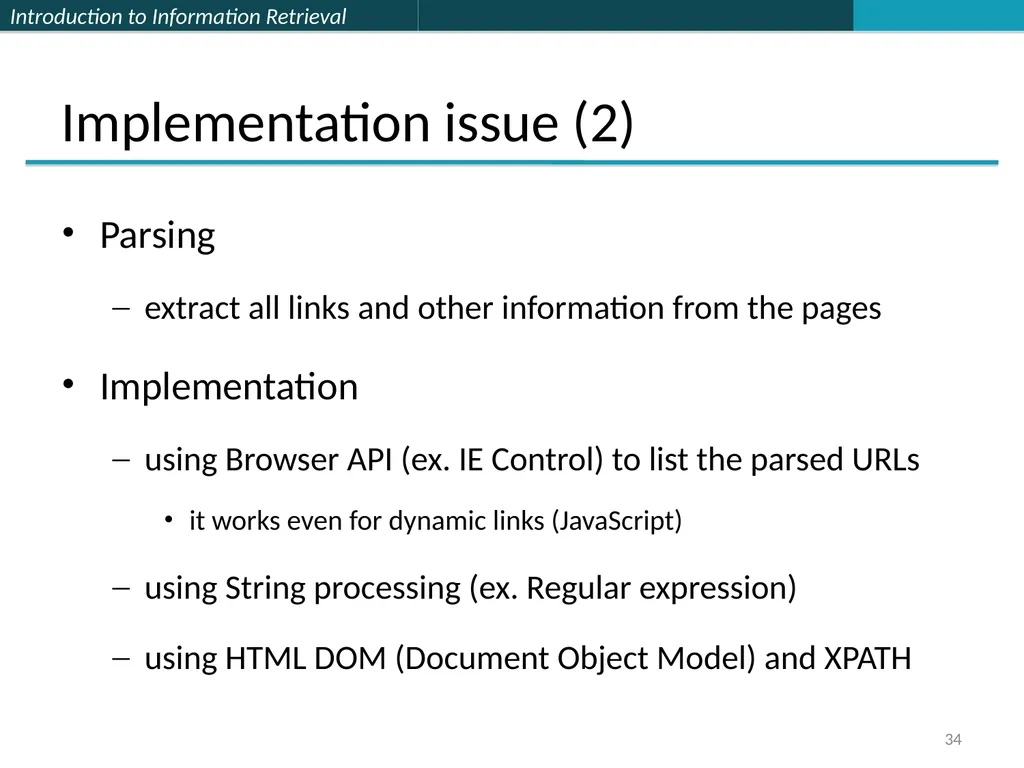 Introduction to Information Retrieval

Implementation issue (2)

• Parsing

– extract all links and other information from the pages

• Implementation

– using Browser API (ex. IE Control) to list the parsed URLs

• it works even for dynamic links (JavaScript)

– using String processing (ex. Regular expression)

– using HTML DOM (Document Object Model) and XPATH

34